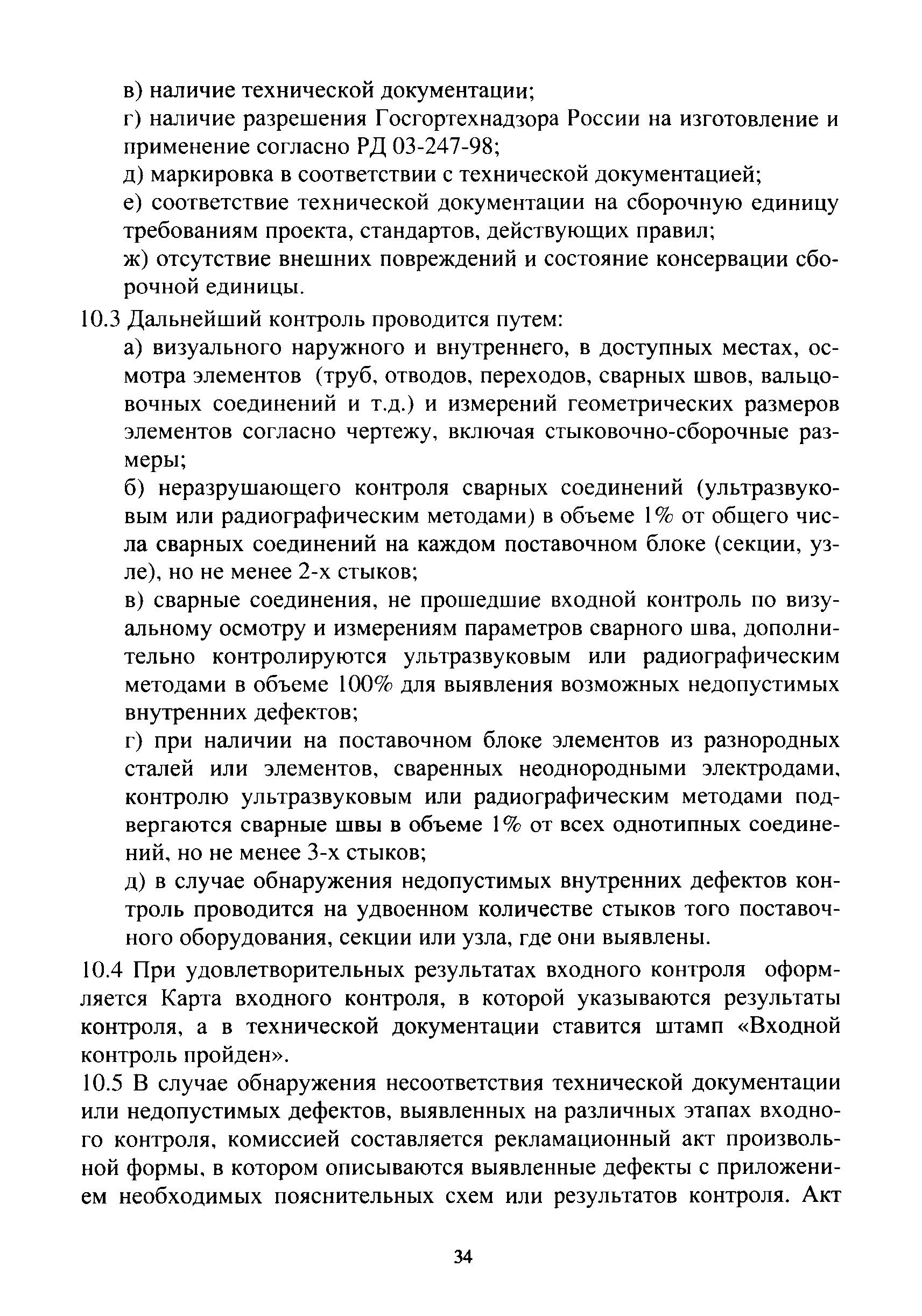 в) наличие технической документации;

г) наличие разрешения Госгортехнадзора России на изготовление и применение согласно РД 03-247-98;

д) маркировка в соответствии с технической документацией;

е) соответствие технической документации на сборочную единицу требованиям проекта, стандартов, действующих правил;

ж) отсутствие внешних повреждений и состояние консервации сборочной единицы.

10.3 Дальнейший контроль проводится путем:

а) визуального наружного и внутреннего, в доступных местах, осмотра элементов (труб, отводов, переходов, сварных швов, вальцовочных соединений и т.д.) и измерений геометрических размеров элементов согласно чертежу, включая стыковочно-сборочные размеры;

б) неразрушающего контроля сварных соединений (ультразвуковым или радиографическим методами) в объеме 1% от общего числа сварных соединений на каждом поставочном блоке (секции, узле), но не менее 2-х стыков;

в) сварные соединения, не прошедшие входной контроль по визуальному осмотру и измерениям параметров сварного шва, дополнительно контролируются ультразвуковым или радиографическим методами в объеме 100% для выявления возможных недопустимых внутренних дефектов;

г) при наличии на поставочном блоке элементов из разнородных сталей или элементов, сваренных неоднородными электродами, контролю ультразвуковым или радиографическим методами подвергаются сварные швы в объеме 1% от всех однотипных соединений, но не менее 3-х стыков;

д) в случае обнаружения недопустимых внутренних дефектов контроль проводится на удвоенном количестве стыков того поставочного оборудования, секции или узла, где они выявлены.

10.4 При удовлетворительных результатах входного контроля оформляется Карта входного контроля, в которой указываются результаты контроля, а в технической документации ставится штамп «Входной контроль пройден».

10.5 В случае обнаружения несоответствия технической документации или недопустимых дефектов, выявленных на различных этапах входного контроля, комиссией составляется рекламационный акт произвольной формы, в котором описываются выявленные дефекты с приложением необходимых пояснительных схем или результатов контроля. Акт

34